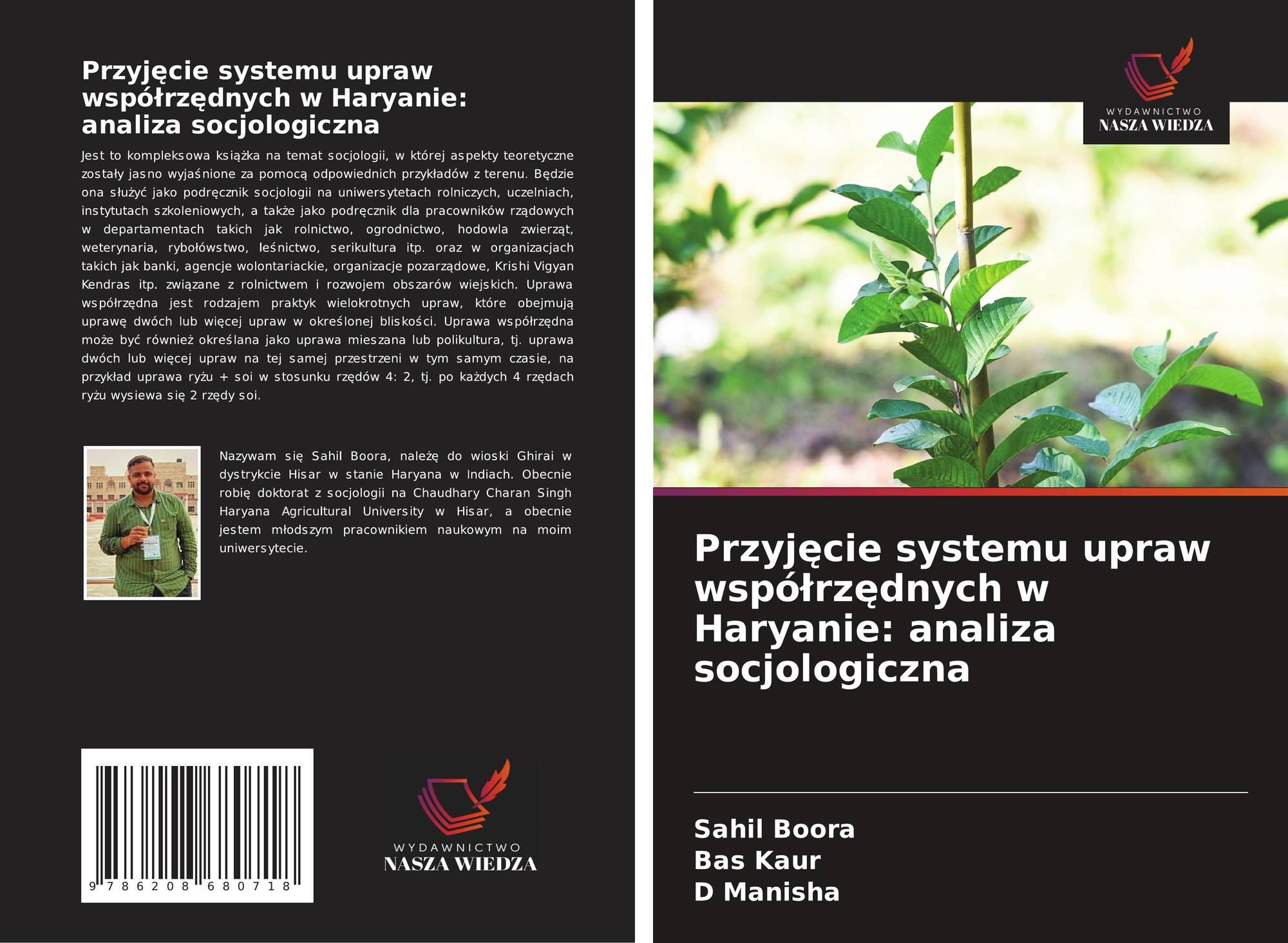 Przyjęcie systemu upraw współrzędnych w Haryanie: analiza socjologiczna

Jest to kompleksowa książka na temat socjologii, w której aspekty teoretyczne zostały jasno wyjaśnione za pomocą odpowiednich przykładów z terenu. Będzie ona służyć jako podręcznik socjologii na uniwersytetach rolniczych, uczelniach, instytutach szkoleniowych, a także jako podręcznik dla pracowników rządowych w departamentach takich jak rolnictwo, ogrodnictwo, hodowla zwierząt, weterynaria, rybołówstwo, leśnictwo, serikultura itp. oraz w organizacjach takich jak banki, agencje wolontariackie, organizacje pozarządowe, Krishi Vigyan Kendras itp. związane z rolnictwem i rozwojem obszarów wiejskich. Uprawa współrzędna jest rodzajem praktyk wielokrotnych upraw, które obejmują uprawę dwóch lub więcej upraw w określonej bliskości. Uprawa współrzędna może być również określana jako uprawa mieszana lub polikultura, tj. uprawa dwóch lub więcej upraw na tej samej przestrzeni w tym samym czasie, na przykład uprawa ryżu + soi w stosunku rzędów 4: 2, tj. po każdych 4 rzędach ryżu wysiewa się 2 rzędy soi.

Nazywam się Sahil Boora, należę do wioski Ghirai w dystrykcie Hisar w stanie Haryana w Indiach. Obecnie robię doktorat z socjologii na Chaudhary Charan Singh Haryana Agricultural University w Hisar, a obecnie jestem młodszym pracownikiem naukowym na moim uniwersytecie.

9 786208 680718

WYDAWNICTWO
NASZA WIEDZA

WYDAWNICTWO
NASZA WIEDZA

Przyjęcie systemu upraw współrzędnych w Haryanie: analiza socjologiczna

Sahil Boora
Bas Kaur
D Manisha